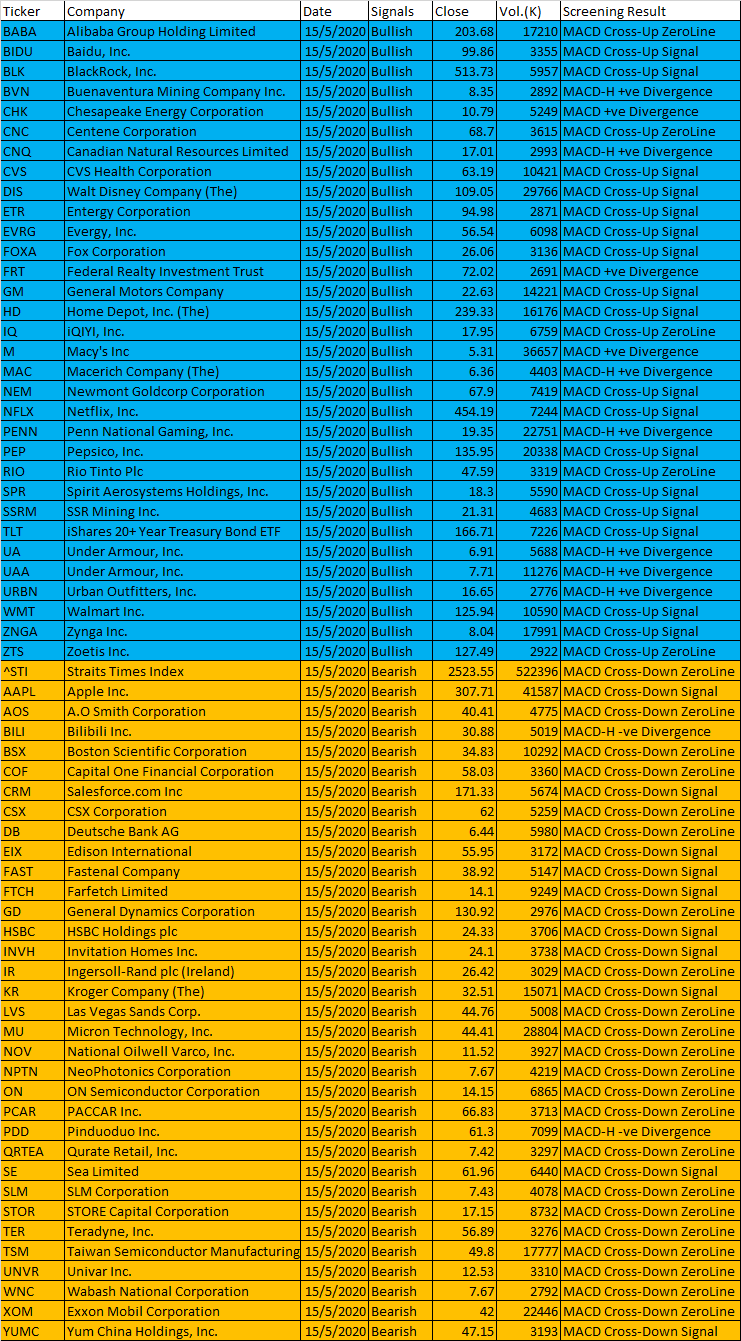 | Ticker | Company | Date | Signals | Close | Vol.(K) | Screening Result |
|---|---|---|---|---|---|---|
| BABA | Alibaba Group Holding Limited | 15/5/2020 | Bullish | 203.68 | 17210 | MACD Cross-Up ZeroLine |
| BIDU | Baidu, Inc. | 15/5/2020 | Bullish | 99.86 | 3355 | MACD Cross-Up Signal |
| BLK | BlackRock, Inc. | 15/5/2020 | Bullish | 513.73 | 5957 | MACD Cross-Up Signal |
| BVN | Buenaventura Mining Company Inc. | 15/5/2020 | Bullish | 8.35 | 2892 | MACD-H +ve Divergence |
| CHK | Chesapeake Energy Corporation | 15/5/2020 | Bullish | 10.79 | 5249 | MACD +ve Divergence |
| CNC | Centene Corporation | 15/5/2020 | Bullish | 68.7 | 3615 | MACD Cross-Up ZeroLine |
| CNQ | Canadian Natural Resources Limited | 15/5/2020 | Bullish | 17.01 | 2993 | MACD-H +ve Divergence |
| CVS | CVS Health Corporation | 15/5/2020 | Bullish | 63.19 | 10421 | MACD Cross-Up Signal |
| DIS | Walt Disney Company (The) | 15/5/2020 | Bullish | 109.05 | 29766 | MACD Cross-Up Signal |
| ETR | Entergy Corporation | 15/5/2020 | Bullish | 94.98 | 2871 | MACD Cross-Up Signal |
| EVRG | Evergy, Inc. | 15/5/2020 | Bullish | 56.54 | 6098 | MACD Cross-Up Signal |
| FOXA | Fox Corporation | 15/5/2020 | Bullish | 26.06 | 3136 | MACD Cross-Up Signal |
| FRT | Federal Realty Investment Trust | 15/5/2020 | Bullish | 72.02 | 2691 | MACD +ve Divergence |
| GM | General Motors Company | 15/5/2020 | Bullish | 22.63 | 14221 | MACD Cross-Up Signal |
| HD | Home Depot, Inc. (The) | 15/5/2020 | Bullish | 239.33 | 16176 | MACD Cross-Up Signal |
| IQ | iQIYI, Inc. | 15/5/2020 | Bullish | 17.95 | 6759 | MACD Cross-Up ZeroLine |
| M | Macy's Inc | 15/5/2020 | Bullish | 5.31 | 36657 | MACD +ve Divergence |
| MAC | Macerich Company (The) | 15/5/2020 | Bullish | 6.36 | 4403 | MACD-H +ve Divergence |
| NEM | Newmont Goldcorp Corporation | 15/5/2020 | Bullish | 67.9 | 7419 | MACD Cross-Up Signal |
| NFLX | Netflix, Inc. | 15/5/2020 | Bullish | 454.19 | 7244 | MACD Cross-Up Signal |
| PENN | Penn National Gaming, Inc. | 15/5/2020 | Bullish | 19.35 | 22751 | MACD-H +ve Divergence |
| PEP | Pepsico, Inc. | 15/5/2020 | Bullish | 135.95 | 20338 | MACD Cross-Up Signal |
| RIO | Rio Tinto Plc | 15/5/2020 | Bullish | 47.59 | 3319 | MACD Cross-Up ZeroLine |
| SPR | Spirit Aerosystems Holdings, Inc. | 15/5/2020 | Bullish | 18.3 | 5590 | MACD Cross-Up Signal |
| SSRM | SSR Mining Inc. | 15/5/2020 | Bullish | 21.31 | 4683 | MACD Cross-Up Signal |
| TLT | iShares 20+ Year Treasury Bond ETF | 15/5/2020 | Bullish | 166.71 | 7226 | MACD Cross-Up Signal |
| UA | Under Armour, Inc. | 15/5/2020 | Bullish | 6.91 | 5688 | MACD-H +ve Divergence |
| UAA | Under Armour, Inc. | 15/5/2020 | Bullish | 7.71 | 11276 | MACD-H +ve Divergence |
| URBN | Urban Outfitters, Inc. | 15/5/2020 | Bullish | 16.65 | 2776 | MACD-H +ve Divergence |
| WMT | Walmart Inc. | 15/5/2020 | Bullish | 125.94 | 10590 | MACD Cross-Up Signal |
| ZNGA | Zynga Inc. | 15/5/2020 | Bullish | 8.04 | 17991 | MACD Cross-Up Signal |
| ZTS | Zoetis Inc. | 15/5/2020 | Bullish | 127.49 | 2922 | MACD Cross-Up ZeroLine |
| ^STI | Straits Times Index | 15/5/2020 | Bearish | 2523.55 | 522396 | MACD Cross-Down ZeroLine |
| AAPL | Apple Inc. | 15/5/2020 | Bearish | 307.71 | 41587 | MACD Cross-Down Signal |
| AOS | A.O Smith Corporation | 15/5/2020 | Bearish | 40.41 | 4775 | MACD Cross-Down ZeroLine |
| BILI | Bilibili Inc. | 15/5/2020 | Bearish | 30.88 | 5019 | MACD-H -ve Divergence |
| BSX | Boston Scientific Corporation | 15/5/2020 | Bearish | 34.83 | 10292 | MACD Cross-Down ZeroLine |
| COF | Capital One Financial Corporation | 15/5/2020 | Bearish | 58.03 | 3360 | MACD Cross-Down ZeroLine |
| CRM | Salesforce.com Inc | 15/5/2020 | Bearish | 171.33 | 5674 | MACD Cross-Down Signal |
| CSX | CSX Corporation | 15/5/2020 | Bearish | 62 | 5259 | MACD Cross-Down ZeroLine |
| DB | Deutsche Bank AG | 15/5/2020 | Bearish | 6.44 | 5980 | MACD Cross-Down ZeroLine |
| EIX | Edison International | 15/5/2020 | Bearish | 55.95 | 3172 | MACD Cross-Down Signal |
| FAST | Fastenal Company | 15/5/2020 | Bearish | 38.92 | 5147 | MACD Cross-Down Signal |
| FTCH | Farfetch Limited | 15/5/2020 | Bearish | 14.1 | 9249 | MACD Cross-Down Signal |
| GD | General Dynamics Corporation | 15/5/2020 | Bearish | 130.92 | 2976 | MACD Cross-Down ZeroLine |
| HSBC | HSBC Holdings plc | 15/5/2020 | Bearish | 24.33 | 3706 | MACD Cross-Down Signal |
| INVH | Invitation Homes Inc. | 15/5/2020 | Bearish | 24.1 | 3738 | MACD Cross-Down Signal |
| IR | Ingersoll-Rand plc (Ireland) | 15/5/2020 | Bearish | 26.42 | 3029 | MACD Cross-Down ZeroLine |
| KR | Kroger Company (The) | 15/5/2020 | Bearish | 32.51 | 15071 | MACD Cross-Down Signal |
| LVS | Las Vegas Sands Corp. | 15/5/2020 | Bearish | 44.76 | 5008 | MACD Cross-Down ZeroLine |
| MU | Micron Technology, Inc. | 15/5/2020 | Bearish | 44.41 | 28804 | MACD Cross-Down ZeroLine |
| NOV | National Oilwell Varco, Inc. | 15/5/2020 | Bearish | 11.52 | 3927 | MACD Cross-Down ZeroLine |
| NPTN | NeoPhotonics Corporation | 15/5/2020 | Bearish | 7.67 | 4219 | MACD Cross-Down ZeroLine |
| ON | ON Semiconductor Corporation | 15/5/2020 | Bearish | 14.15 | 6865 | MACD Cross-Down ZeroLine |
| PCAR | PACCAR Inc. | 15/5/2020 | Bearish | 66.83 | 3713 | MACD Cross-Down ZeroLine |
| PDD | Pinduoduo Inc. | 15/5/2020 | Bearish | 61.3 | 7099 | MACD-H -ve Divergence |
| QRTEA | Qurate Retail, Inc. | 15/5/2020 | Bearish | 7.42 | 3297 | MACD Cross-Down ZeroLine |
| SE | Sea Limited | 15/5/2020 | Bearish | 61.96 | 6440 | MACD Cross-Down Signal |
| SLM | SLM Corporation | 15/5/2020 | Bearish | 7.43 | 4078 | MACD Cross-Down ZeroLine |
| STOR | STORE Capital Corporation | 15/5/2020 | Bearish | 17.15 | 8732 | MACD Cross-Down ZeroLine |
| TER | Teradyne, Inc. | 15/5/2020 | Bearish | 56.89 | 3276 | MACD Cross-Down ZeroLine |
| TSM | Taiwan Semiconductor Manufacturing | 15/5/2020 | Bearish | 49.8 | 17777 | MACD Cross-Down ZeroLine |
| UNVR | Univar Inc. | 15/5/2020 | Bearish | 12.53 | 3310 | MACD Cross-Down ZeroLine |
| WNC | Wabash National Corporation | 15/5/2020 | Bearish | 7.67 | 2792 | MACD Cross-Down ZeroLine |
| XOM | Exxon Mobil Corporation | 15/5/2020 | Bearish | 42 | 22446 | MACD Cross-Down ZeroLine |
| YUMC | Yum China Holdings, Inc. | 15/5/2020 | Bearish | 47.15 | 3193 | MACD Cross-Down Signal |